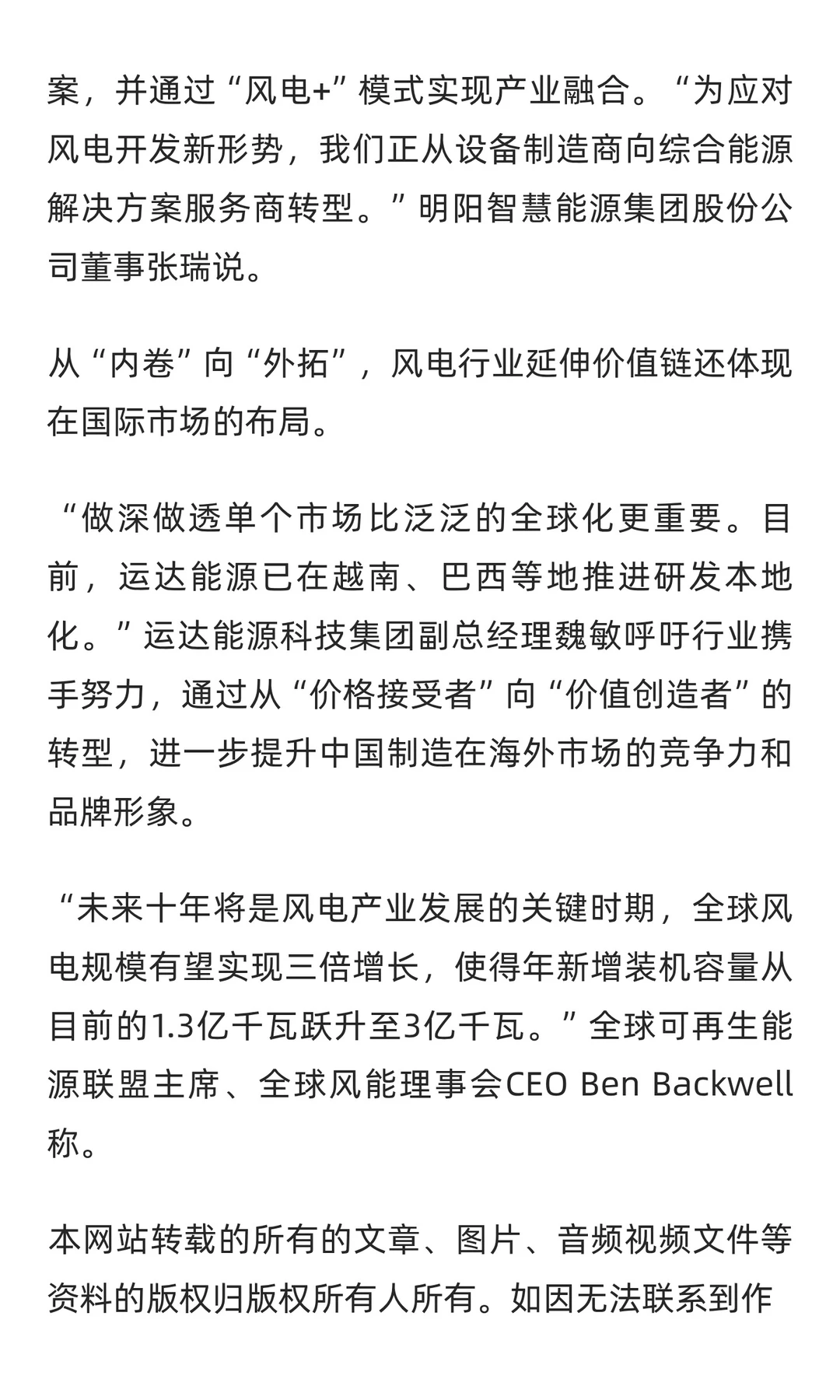 案，并通过“风电+”模式实现产业融合。“为应对风电开发新形势，我们正从设备制造商向综合能源解决方案服务商转型。”明阳智慧能源集团股份公司董事张瑞说。

从“内卷”向“外拓”，风电行业延伸价值链还体现在国际市场的布局。

“做深做透单个市场比泛泛的全球化更重要。目前，运达能源已在越南、巴西等地推进研发本地化。”运达能源科技集团副总经理魏敏呼吁行业携手努力，通过从“价格接受者”向“价值创造者”的转型，进一步提升中国制造在海外市场的竞争力和品牌形象。

“未来十年将是风电产业发展的关键时期，全球风电规模有望实现三倍增长，使得年新增装机容量从目前的1.3亿千瓦跃升至3亿千瓦。”全球可再生能源联盟主席、全球风能理事会CEO Ben Backwell称。

本网站转载的所有的文章、图片、音频视频文件等资料的版权归版权所有人所有。如因无法联系到作